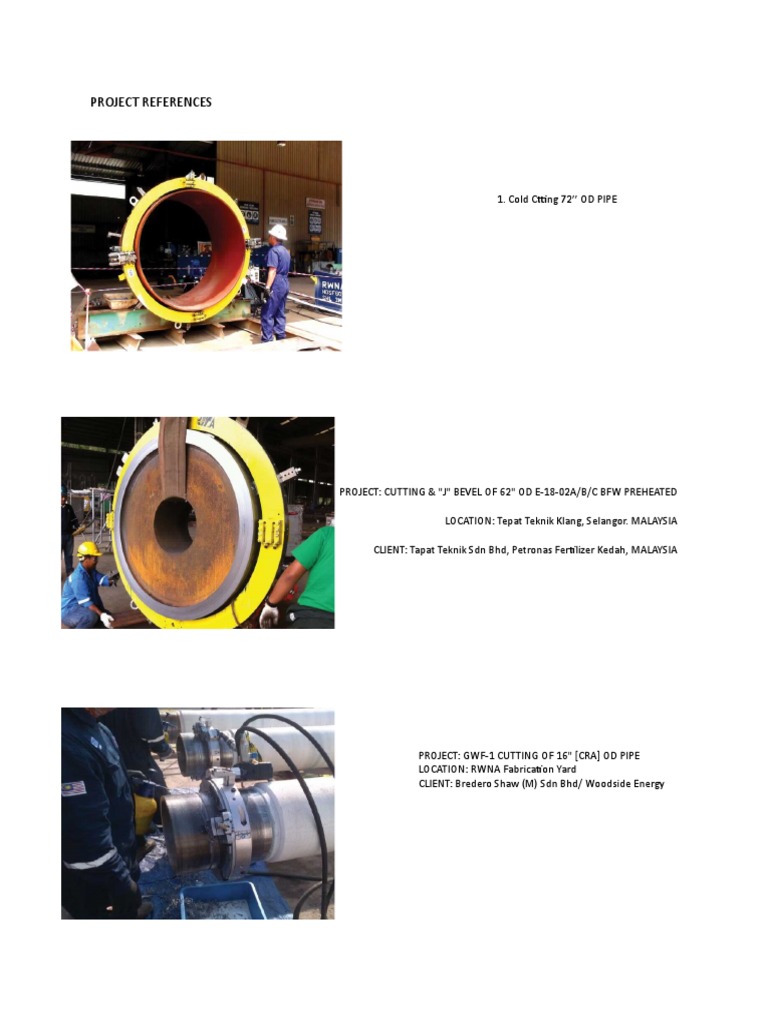 PROJECT REFERENCES

1. Cold Ctting 72" OD PIPE

PROJECT: CUTTING & "J" BEVEL OF 62" OD E-18-02A/B/C BFW PREHEATED

LOCATION: Tepat Teknik Klang, Selangor. MALAYSIA

CLIENT: Tapat Teknik Sdn Bhd, Petronas Fertilizer Kedah, MALAYSIA

PROJECT: GWF-1 CUTTING OF 16" [CRA] OD PIPE
LOCATION: RWNA Fabrication Yard
CLIENT: Bredero Shaw (M) Sdn Bhd/ Woodside Energy